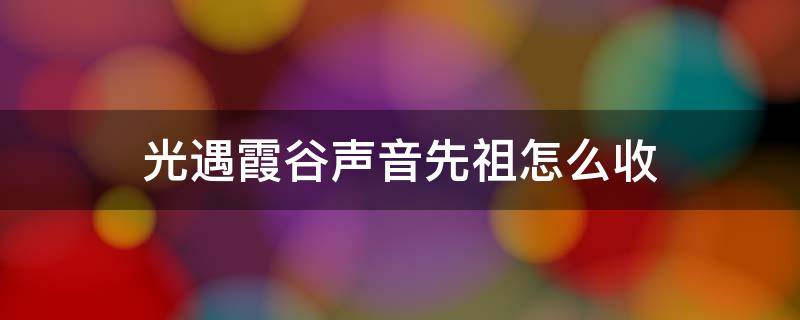 光遇霞谷声音先祖怎么收